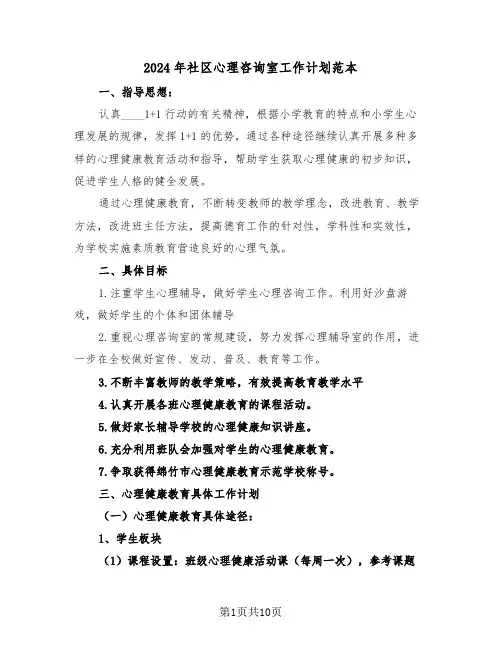 2024年社区心理咨询室工作计划范本

一、指导思想：

认真____1+1行动的有关精神，根据小学教育的特点和小学生心理发展的规律，发挥1+1的优势，通过各种途径继续认真开展多种多样的心理健康教育活动和指导，帮助学生获取心理健康的初步知识，促进学生人格的健全发展。

通过心理健康教育，不断转变教师的教学理念，改进教育、教学方法，改进班主任方法，提高德育工作的针对性，学科性和实效性，为学校实施素质教育营造良好的心理气氛。

二、具体目标

1.注重学生心理辅导，做好学生心理咨询工作。利用好沙盘游戏，做好学生的个体和团体辅导

2.重视心理咨询室的常规建设，努力发挥心理辅导室的作用，进一步在全校做好宣传、发动、普及、教育等工作。

3.不断丰富教师的教学策略，有效提高教育教学水平

4.认真开展各班心理健康教育的课程活动。

5.做好家长辅导学校的心理健康知识讲座。

6.充分利用班队会加强对学生的心理健康教育。

7.争取获得绵竹市心理健康教育示范学校称号。

三、心理健康教育具体工作计划

（一）心理健康教育具体途径：

1、学生板块

（1）课程设置：班级心理健康活动课（每周一次），参考课题

第1页共10页